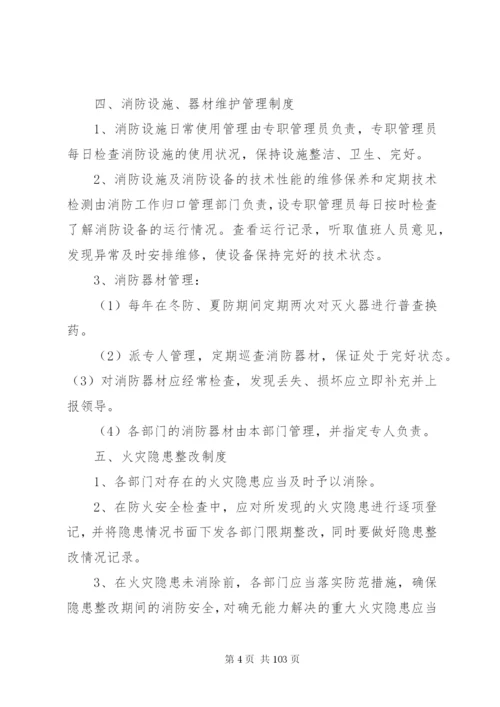 四、消防设施、器材维护管理制度

1、消防设施日常使用管理由专职管理员负责，专职管理员每日检查消防设施的使用状况，保持设施整洁、卫生、完好。

2、消防设施及消防设备的技术性能的维修保养和定期技术检测由消防工作归口管理部门负责，设专职管理员每日按时检查了解消防设备的运行情况。查看运行记录，听取值班人员意见，发现异常及时安排维修，使设备保持完好的技术状态。

3、消防器材管理：

（1）每年在冬防、夏防期间定期两次对灭火器进行普查换药。

（2）派专人管理，定期巡查消防器材，保证处于完好状态。

（3）对消防器材应经常检查，发现丢失、损坏应立即补充并上报领导。

（4）各部门的消防器材由本部门管理，并指定专人负责。

五、火灾隐患整改制度

1、各部门对存在的火灾隐患应当及时予以消除。

2、在防火安全检查中，应对所发现的火灾隐患进行逐项登记，并将隐患情况书面下发各部门限期整改，同时要做好隐患整改情况记录。

3、在火灾隐患未消除前，各部门应当落实防范措施，确保隐患整改期间的消防安全，对确无能力解决的重大火灾隐患应当

第 4 页 共 103 页